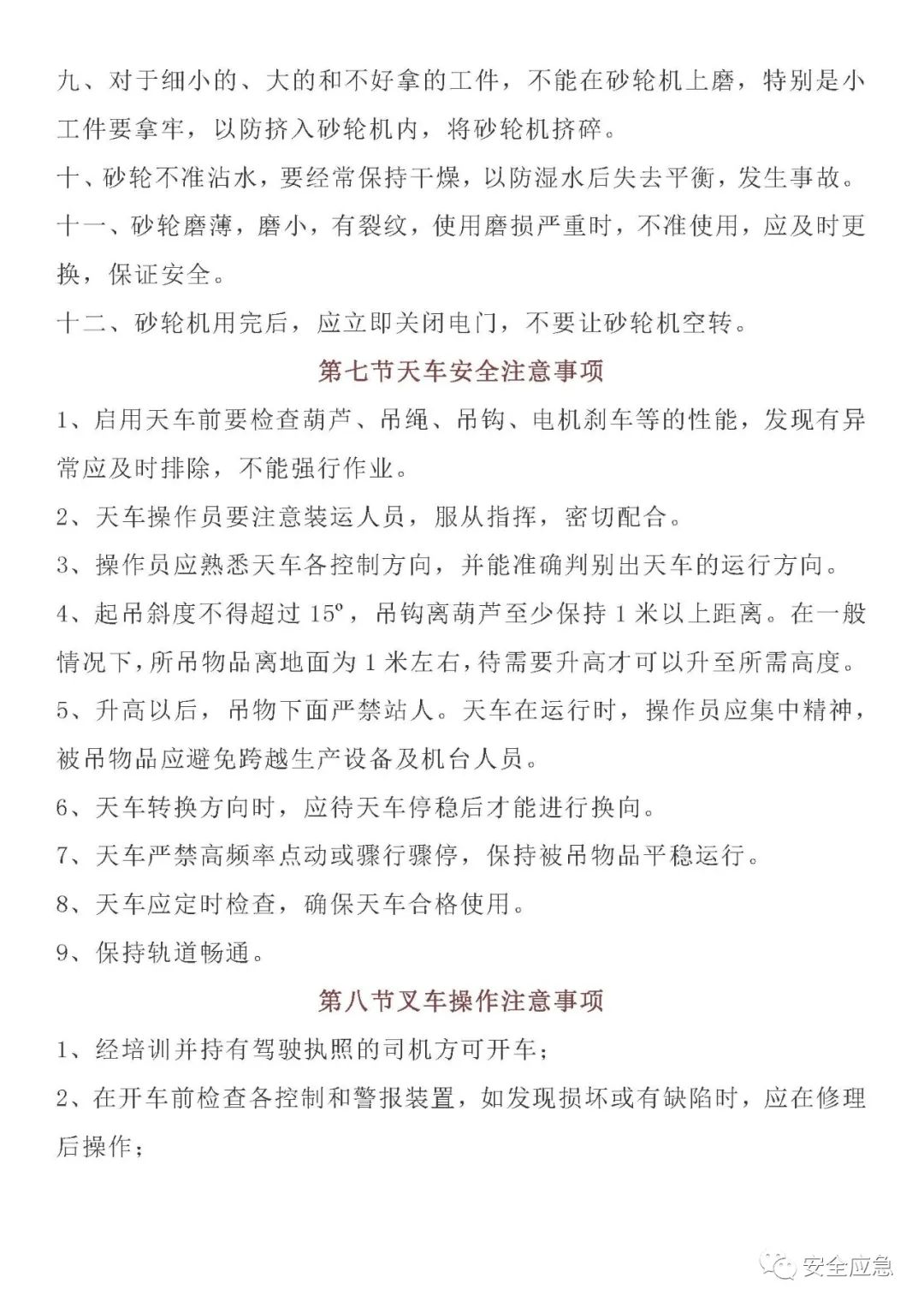 九、对于细小的、大的和不好拿的工件，不能在砂轮机上磨，特别是小工件要拿牢，以防挤入砂轮机内，将砂轮机挤碎。

十、砂轮不准沾水，要经常保持干燥，以防湿水后失去平衡，发生事故。

十一、砂轮磨薄，磨小，有裂纹，使用磨损严重时，不准使用，应及时更换，保证安全。

十二、砂轮机用完后，应立即关闭电门，不要让砂轮机空转。

第七节天车安全注意事项

1、启用天车前要检查葫芦、吊绳、吊钩、电机刹车等的性能，发现有异常应及时排除，不能强行作业。

2、天车操作员要注意装运人员，服从指挥，密切配合。

3、操作员应熟悉天车各控制方向，并能准确判别出天车的运行方向。

4、起吊斜度不得超过 15º，吊钩离葫芦至少保持 1 米以上距离。在一般情况下，所吊物品离地面为 1 米左右，待需要升高才可以升至所需高度。

5、升高以后，吊物下面严禁站人。天车在运行时，操作员应集中精神，被吊物品应避免跨越生产设备及机台人员。

6、天车转换方向时，应待天车停稳后才能进行换向。

7、天车严禁高频率点动或骤行骤停，保持被吊物品平稳运行。

8、天车应定时检查，确保天车合格使用。

9、保持轨道畅通。

第八节叉车操作注意事项

1、经培训并持有驾驶执照的司机方可开车；

2、在开车前检查各控制和警报装置，如发现损坏或有缺陷时，应在修理后操作；

安全应急